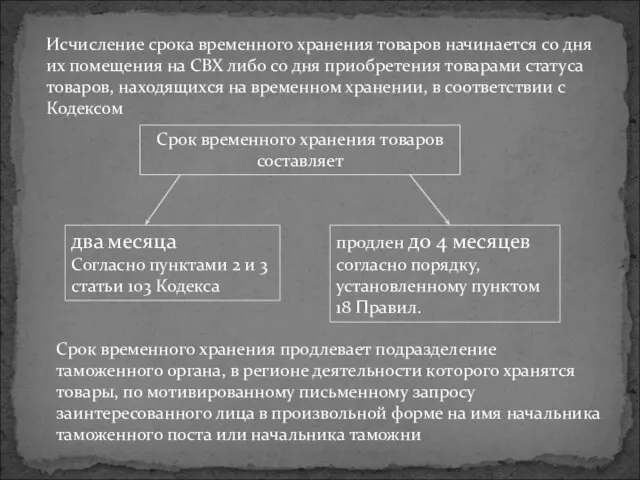 Исчисление срока временного хранения товаров начинается со дня их помещения на СВХ либо со дня приобретения товарами статуса товаров, находящихся на временном хранении, в соответствии с Кодексом

Срок временного хранения товаров составляет

два месяца
Согласно пунктами 2 и 3 статьи 103 Кодекса

продлен до 4 месяцев
согласно порядку, установленному пунктом 18 Правил.

Срок временного хранения продлевает подразделение таможенного органа, в регионе деятельности которого хранятся товары, по мотивированному письменному запросу заинтересованного лица в произвольной форме на имя начальника таможенного поста или начальника таможни